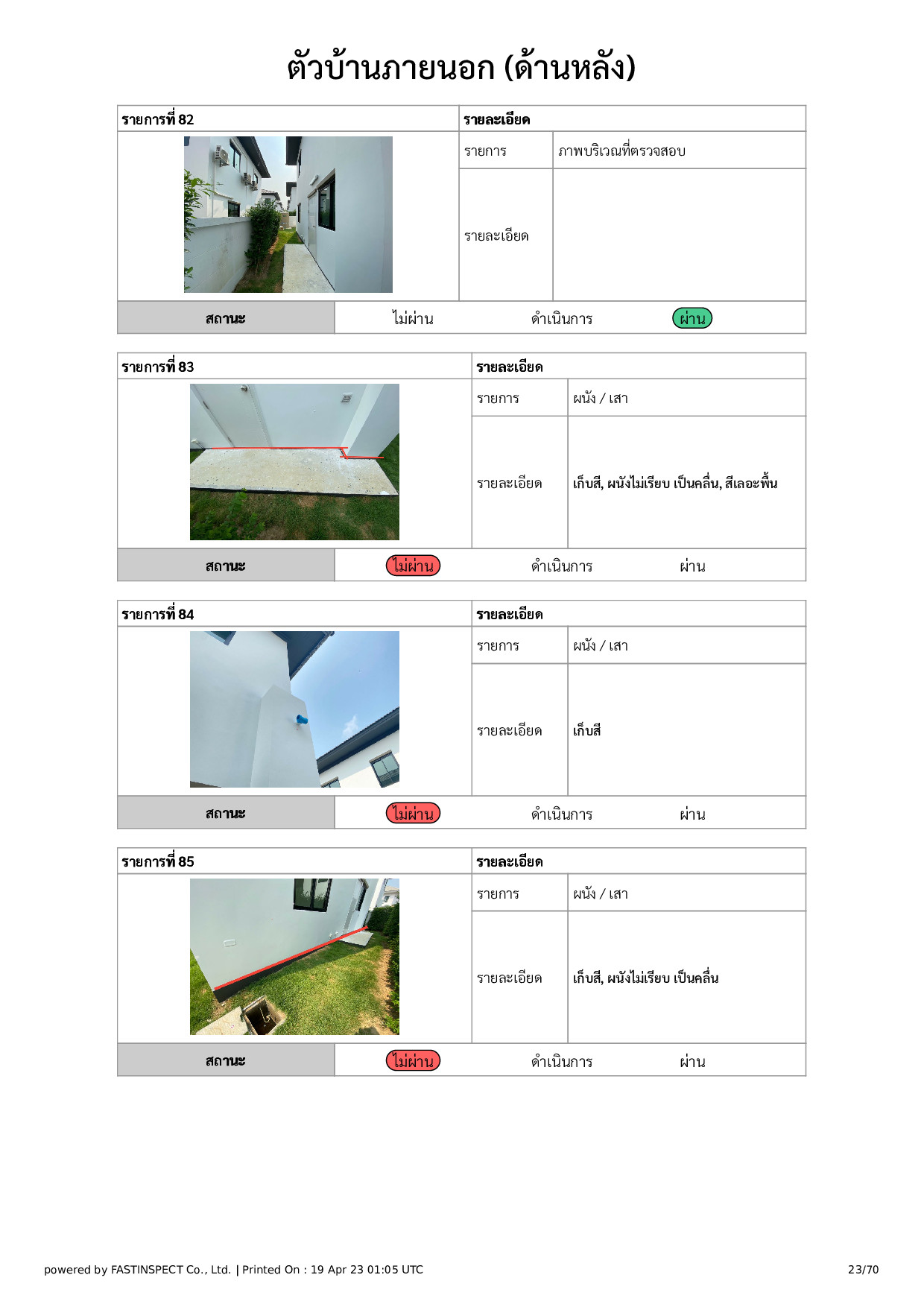 ตัวบ้านภายนอก (ด้านหลัง)

| รายการที่ 82 | รายละเอียด | |
|---|---|---|
| | รายการ | ภาพบริเวณที่ตรวจสอบ |
| | รายละเอียด | |
| สถานะ | ไม่ผ่าน ดำเนินการ ผ่าน | |

| รายการที่ 83 | รายละเอียด | |
|---|---|---|
| | รายการ | ผนัง / เสา |
| | รายละเอียด | เก็บสี, ผนังไม่เรียบ เป็นคลื่น, สีเลอะพื้น |
| สถานะ | ไม่ผ่าน ดำเนินการ ผ่าน | |

| รายการที่ 84 | รายละเอียด | |
|---|---|---|
| | รายการ | ผนัง / เสา |
| | รายละเอียด | เก็บสี |
| สถานะ | ไม่ผ่าน ดำเนินการ ผ่าน | |

| รายการที่ 85 | รายละเอียด | |
|---|---|---|
| | รายการ | ผนัง / เสา |
| | รายละเอียด | เก็บสี, ผนังไม่เรียบ เป็นคลื่น |
| สถานะ | ไม่ผ่าน ดำเนินการ ผ่าน | |

powered by FASTINSPECT Co., Ltd. | Printed On : 19 Apr 23 01:05 UTC 23/70